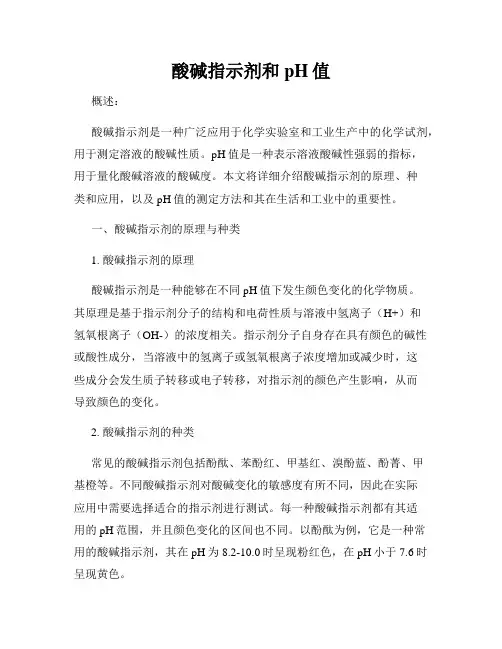 酸碱指示剂和 pH 值

概述：

酸碱指示剂是一种广泛应用于化学实验室和工业生产中的化学试剂，用于测定溶液的酸碱性质。pH 值是一种表示溶液酸碱性强弱的指标，用于量化酸碱溶液的酸碱度。本文将详细介绍酸碱指示剂的原理、种类和应用，以及 pH 值的测定方法和其在生活和工业中的重要性。

一、酸碱指示剂的原理与种类

1. 酸碱指示剂的原理

酸碱指示剂是一种能够在不同 pH 值下发生颜色变化的化学物质。其原理是基于指示剂分子的结构和电荷性质与溶液中氢离子（H+）和氢氧根离子（OH-）的浓度相关。指示剂分子自身存在具有颜色的碱性或酸性成分，当溶液中的氢离子或氢氧根离子浓度增加或减少时，这些成分会发生质子转移或电子转移，对指示剂的颜色产生影响，从而导致颜色的变化。

2. 酸碱指示剂的种类

常见的酸碱指示剂包括酚酞、苯酚红、甲基红、溴酚蓝、酚菁、甲基橙等。不同酸碱指示剂对酸碱变化的敏感度有所不同，因此在实际应用中需要选择适合的指示剂进行测试。每一种酸碱指示剂都有其适用的 pH 范围，并且颜色变化的区间也不同。以酚酞为例，它是一种常用的酸碱指示剂，其在 pH 为 8.2-10.0 时呈现粉红色，在 pH 小于 7.6 时呈现黄色。